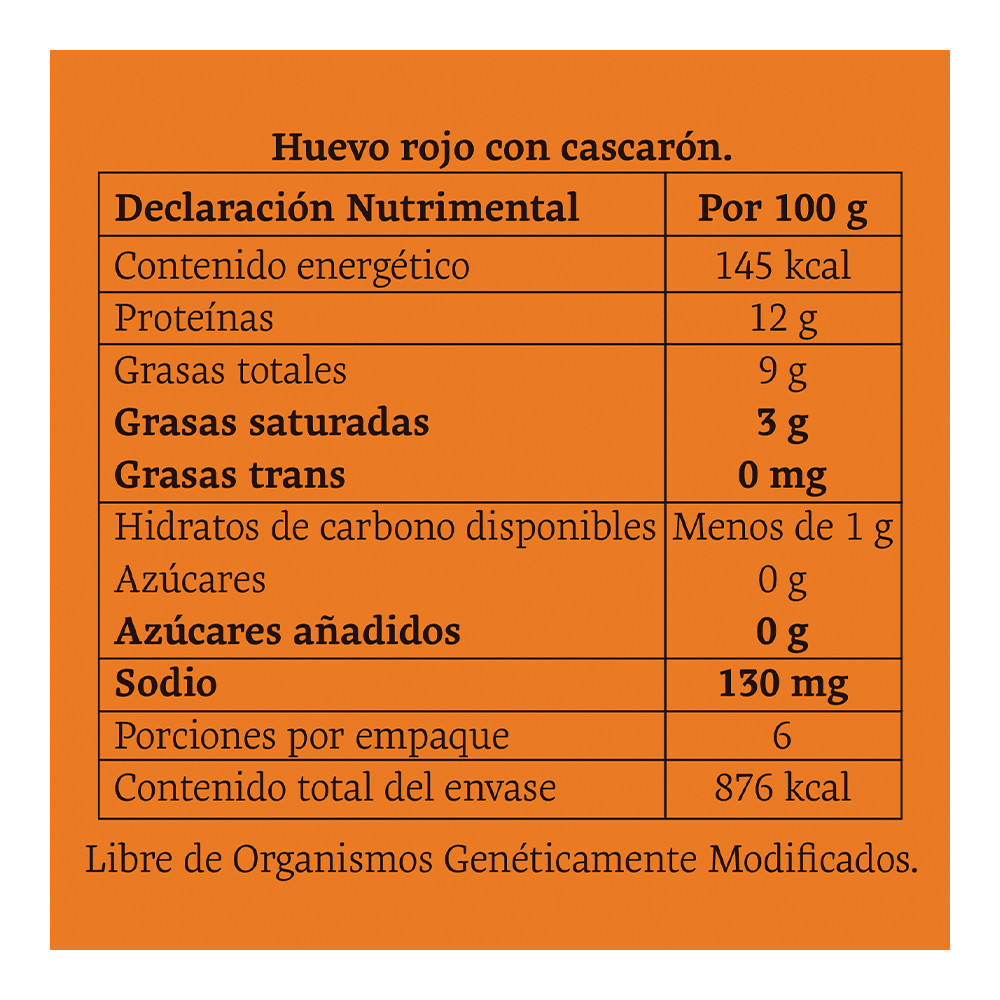 Huevo rojo con cascarón.

| Declaración Nutrimental | Por 100 g |
|---|---|
| Contenido energético | 145 kcal |
| Proteínas | 12 g |
| Grasas totales | 9 g |
| Grasas saturadas | 3 g |
| Grasas trans | 0 mg |
| Hidratos de carbono disponibles | Menos de 1 g |
| Azúcares | 0 g |
| Azúcares añadidos | 0 g |
| Sodio | 130 mg |
| Porciones por empaque | 6 |
| Contenido total del envase | 876 kcal |

Libre de Organismos Genéticamente Modificados.